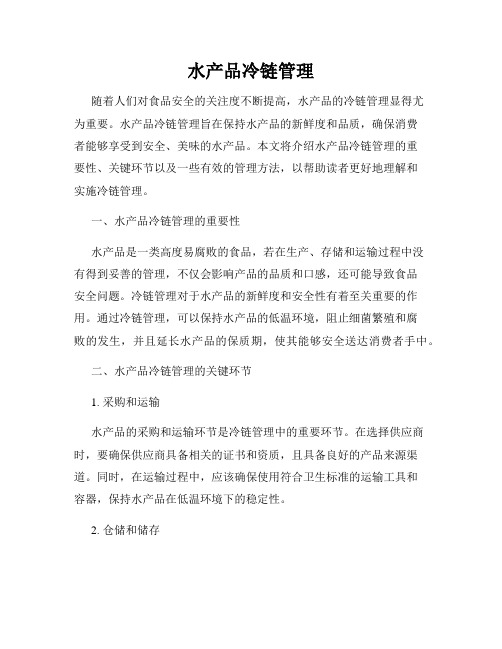 水产品冷链管理

随着人们对食品安全的关注度不断提高，水产品的冷链管理显得尤为重要。水产品冷链管理旨在保持水产品的新鲜度和品质，确保消费者能够享受到安全、美味的水产品。本文将介绍水产品冷链管理的重要性、关键环节以及一些有效的管理方法，以帮助读者更好地理解和实施冷链管理。

一、水产品冷链管理的重要性

水产品是一类高度易腐败的食品，若在生产、存储和运输过程中没有得到妥善的管理，不仅会影响产品的品质和口感，还可能导致食品安全问题。冷链管理对于水产品的新鲜度和安全性有着至关重要的作用。通过冷链管理，可以保持水产品的低温环境，阻止细菌繁殖和腐败的发生，并且延长水产品的保质期，使其能够安全送达消费者手中。

二、水产品冷链管理的关键环节

1. 采购和运输

水产品的采购和运输环节是冷链管理中的重要环节。在选择供应商时，要确保供应商具备相关的证书和资质，且具备良好的产品来源渠道。同时，在运输过程中，应该确保使用符合卫生标准的运输工具和容器，保持水产品在低温环境下的稳定性。

2. 仓储和储存